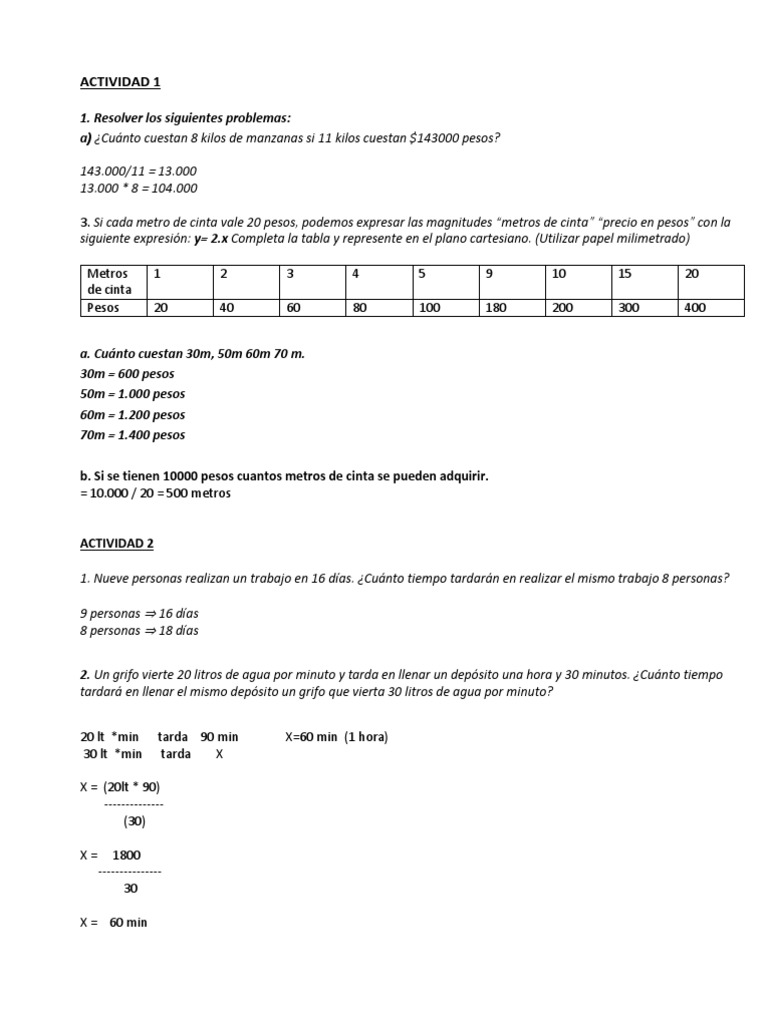 ACTIVIDAD 1

1. Resolver los siguientes problemas:
a) ¿Cuánto cuestan 8 kilos de manzanas si 11 kilos cuestan $143000 pesos?

143.000/11 = 13.000
13.000 * 8 = 104.000

3. Si cada metro de cinta vale 20 pesos, podemos expresar las magnitudes "metros de cinta" "precio en pesos" con la siguiente expresión: y= 2.x Completa la tabla y represente en el plano cartesiano. (Utilizar papel milimetrado)

| Metros de cinta | 1 | 2 | 3 | 4 | 5 | 9 | 10 | 15 | 20 |
|---|---|---|---|---|---|---|---|---|---|
| Pesos | 20 | 40 | 60 | 80 | 100 | 180 | 200 | 300 | 400 |

a. Cuánto cuestan 30m, 50m 60m 70 m.
30m = 600 pesos
50m = 1.000 pesos
60m = 1.200 pesos
70m = 1.400 pesos

b. Si se tienen 10000 pesos cuantos metros de cinta se pueden adquirir.
= 10.000 / 20 = 500 metros

ACTIVIDAD 2

1. Nueve personas realizan un trabajo en 16 días. ¿Cuánto tiempo tardarán en realizar el mismo trabajo 8 personas?

9 personas ⇒ 16 días
8 personas ⇒ 18 días

2. Un grifo vierte 20 litros de agua por minuto y tarda en llenar un depósito una hora y 30 minutos. ¿Cuánto tiempo tardará en llenar el mismo depósito un grifo que vierta 30 litros de agua por minuto?

20 lt *min tarda 90 min X=60 min (1 hora)
30 lt *min tarda X

X = (20lt * 90)
--------------
(30)

X = 1800
--------------
30

X = 60 min